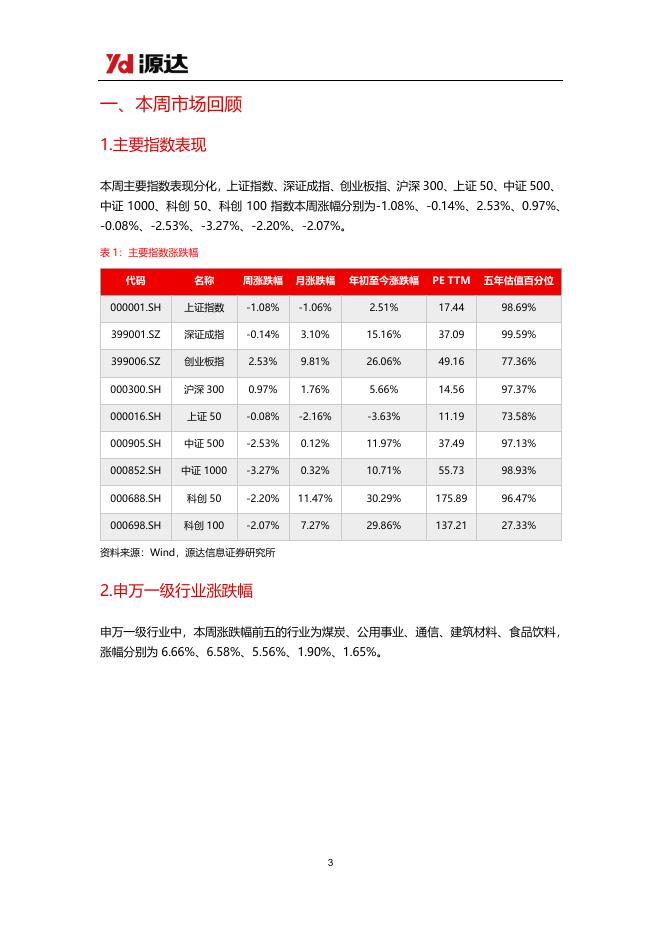 Yd 源达

一、本周市场回顾

1.主要指数表现

本周主要指数表现分化，上证指数、深证成指、创业板指、沪深 300、上证 50、中证 500、中证 1000、科创 50、科创 100 指数本周涨幅分别为-1.08%、-0.14%、2.53%、0.97%、-0.08%、-2.53%、-3.27%、-2.20%、-2.07%。

表 1：主要指数涨跌幅

| 代码 | 名称 | 周涨跌幅 | 月涨跌幅 | 年初至今涨跌幅 | PE TTM | 五年估值百分位 |
|---|---|---|---|---|---|---|
| 000001.SH | 上证指数 | -1.08% | -1.06% | 2.51% | 17.44 | 98.69% |
| 399001.SZ | 深证成指 | -0.14% | 3.10% | 15.16% | 37.09 | 99.59% |
| 399006.SZ | 创业板指 | 2.53% | 9.81% | 26.06% | 49.16 | 77.36% |
| 000300.SH | 沪深 300 | 0.97% | 1.76% | 5.66% | 14.56 | 97.37% |
| 000016.SH | 上证 50 | -0.08% | -2.16% | -3.63% | 11.19 | 73.58% |
| 000905.SH | 中证 500 | -2.53% | 0.12% | 11.97% | 37.49 | 97.13% |
| 000852.SH | 中证 1000 | -3.27% | 0.32% | 10.71% | 55.73 | 98.93% |
| 000688.SH | 科创 50 | -2.20% | 11.47% | 30.29% | 175.89 | 96.47% |
| 000698.SH | 科创 100 | -2.07% | 7.27% | 29.86% | 137.21 | 27.33% |

资料来源：Wind，源达信息证券研究所

2.申万一级行业涨跌幅

申万一级行业中，本周涨跌幅前五的行业为煤炭、公用事业、通信、建筑材料、食品饮料，涨幅分别为 6.66%、6.58%、5.56%、1.90%、1.65%。

3